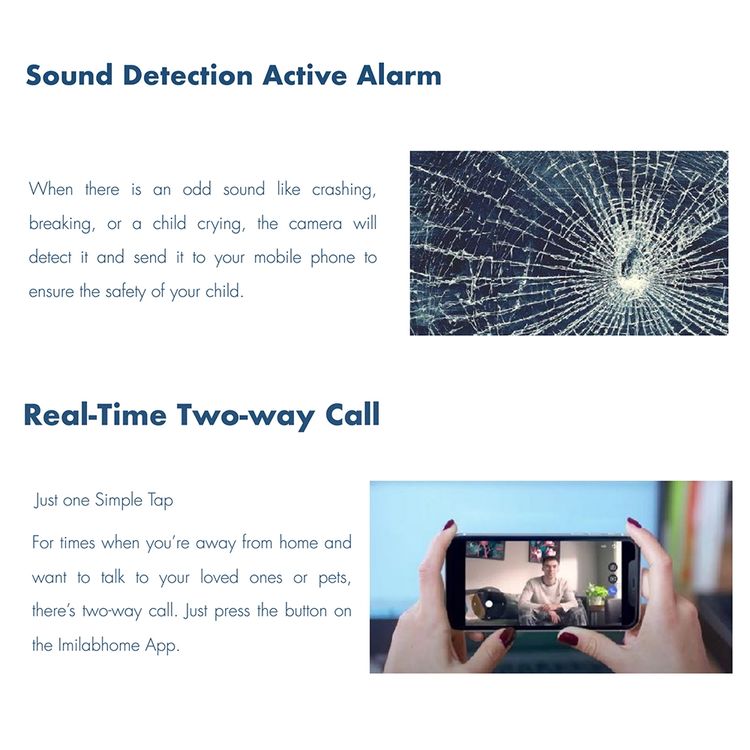 Sound Detection Active Alarm

When there is an odd sound like crashing, breaking, or a child crying, the camera will detect it and send it to your mobile phone to ensure the safety of your child.

Real-Time Two-way Call

Just one Simple Tap

For times when you're away from home and want to talk to your loved ones or pets, there's two-way call. Just press the button on the Imilabhome App.